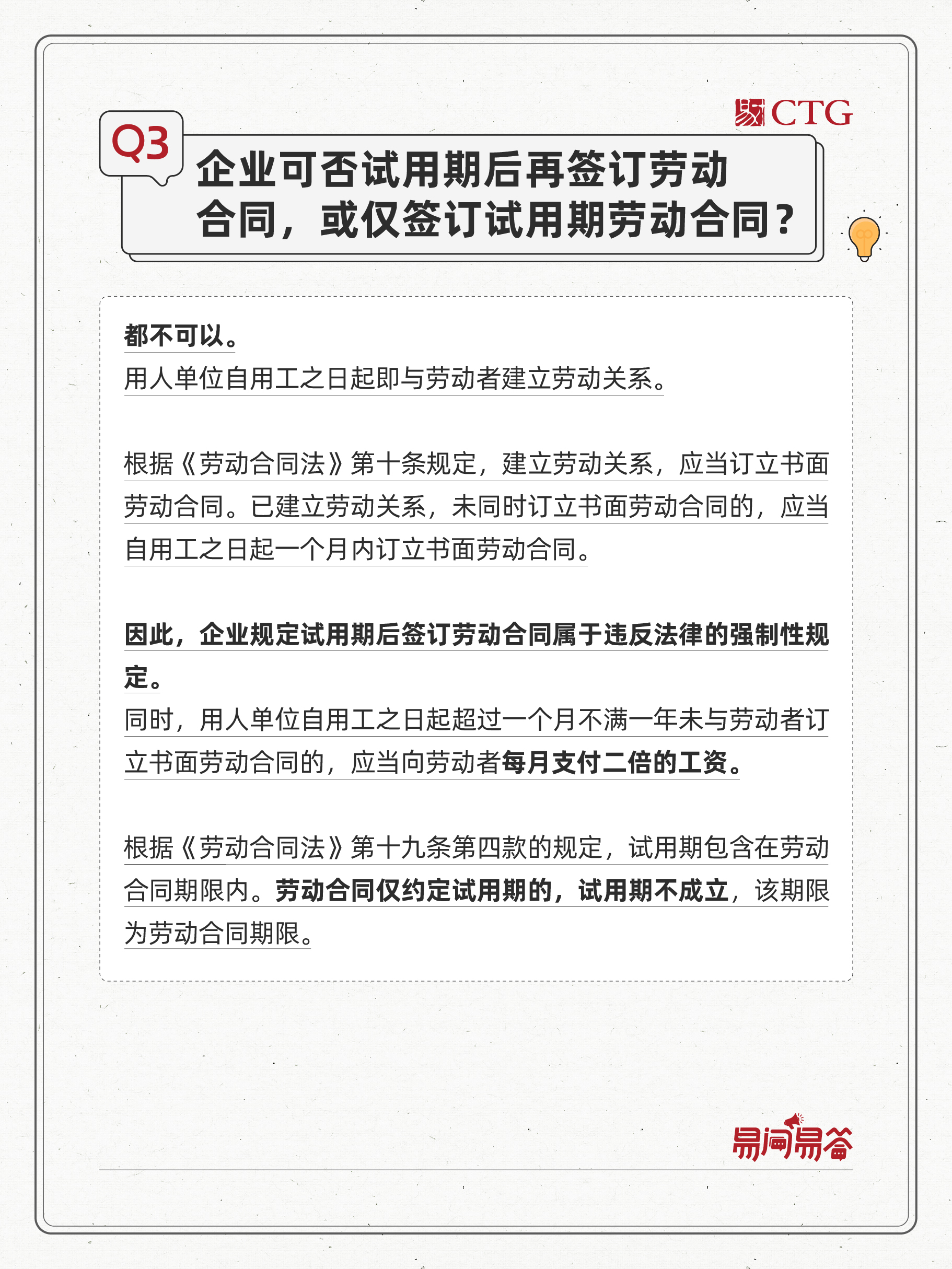 CTG

Q3

企业可否试用期后再签订劳动合同，或仅签订试用期劳动合同？

都不可以。
用人单位自用工之日起即与劳动者建立劳动关系。

根据《劳动合同法》第十条规定，建立劳动关系，应当订立书面劳动合同。已建立劳动关系，未同时订立书面劳动合同的，应当自用工之日起一个月内订立书面劳动合同。

因此，企业规定试用期后签订劳动合同属于违反法律的强制性规定。
同时，用人单位自用工之日起超过一个月不满一年未与劳动者订立书面劳动合同的，应当向劳动者每月支付二倍的工资。

根据《劳动合同法》第十九条第四款的规定，试用期包含在劳动合同期限内。劳动合同仅约定试用期的，试用期不成立，该期限为劳动合同期限。

易问易答